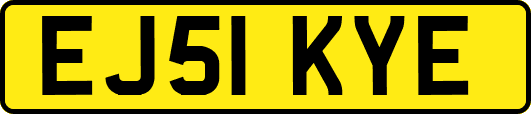 EJ51 KYE